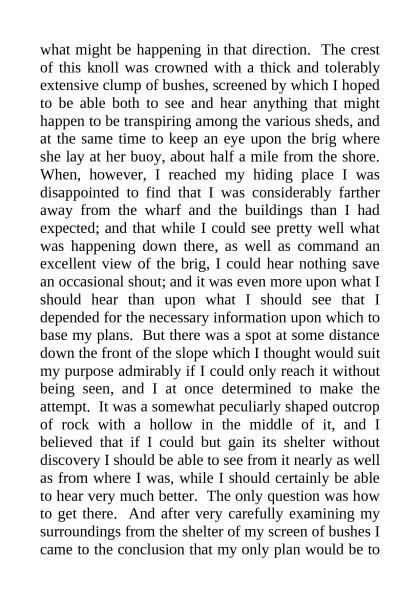 what might be happening in that direction. The crest of this knoll was crowned with a thick and tolerably extensive clump of bushes, screened by which I hoped to be able both to see and hear anything that might happen to be transpiring among the various sheds, and at the same time to keep an eye upon the brig where she lay at her buoy, about half a mile from the shore. When, however, I reached my hiding place I was disappointed to find that I was considerably farther away from the wharf and the buildings than I had expected; and that while I could see pretty well what was happening down there, as well as command an excellent view of the brig, I could hear nothing save an occasional shout; and it was even more upon what I should hear than upon what I should see that I depended for the necessary information upon which to base my plans. But there was a spot at some distance down the front of the slope which I thought would suit my purpose admirably if I could only reach it without being seen, and I at once determined to make the attempt. It was a somewhat peculiarly shaped outcrop of rock with a hollow in the middle of it, and I believed that if I could but gain its shelter without discovery I should be able to see from it nearly as well as from where I was, while I should certainly be able to hear very much better. The only question was how to get there. And after very carefully examining my surroundings from the shelter of my screen of bushes I came to the conclusion that my only plan would be to